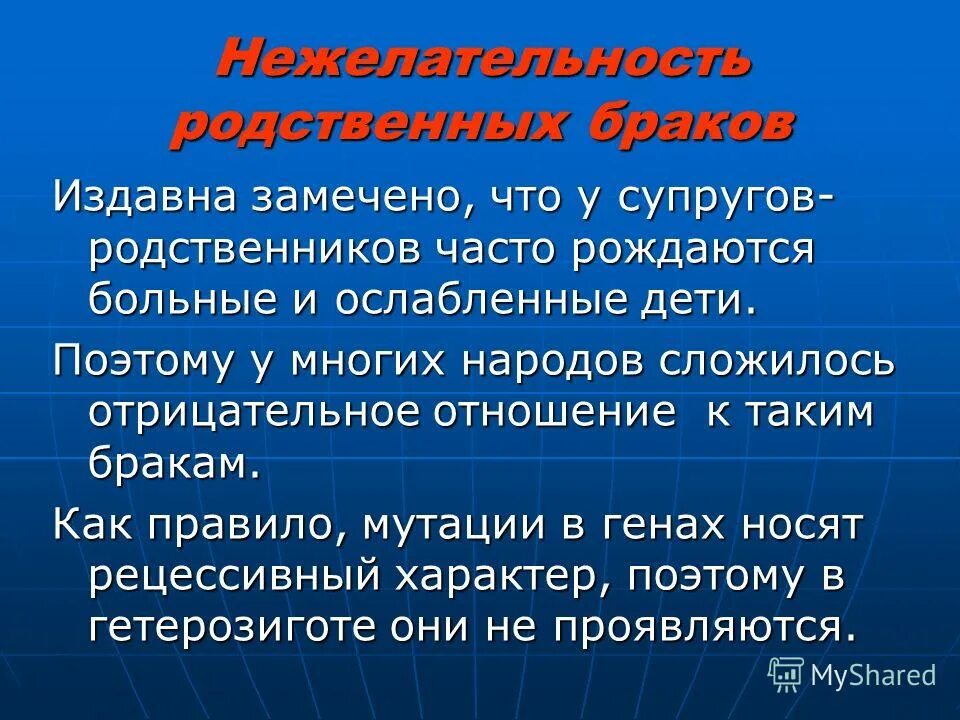 Нежелательность родственных браков

Издавна замечено, что у супругов-родственников часто рождаются больные и ослабленные дети.

Поэтому у многих народов сложилось отрицательное отношение к таким бракам.

Как правило, мутации в генах носят рецессивный характер, поэтому в гетерозиготе они не проявляются.

MyShared